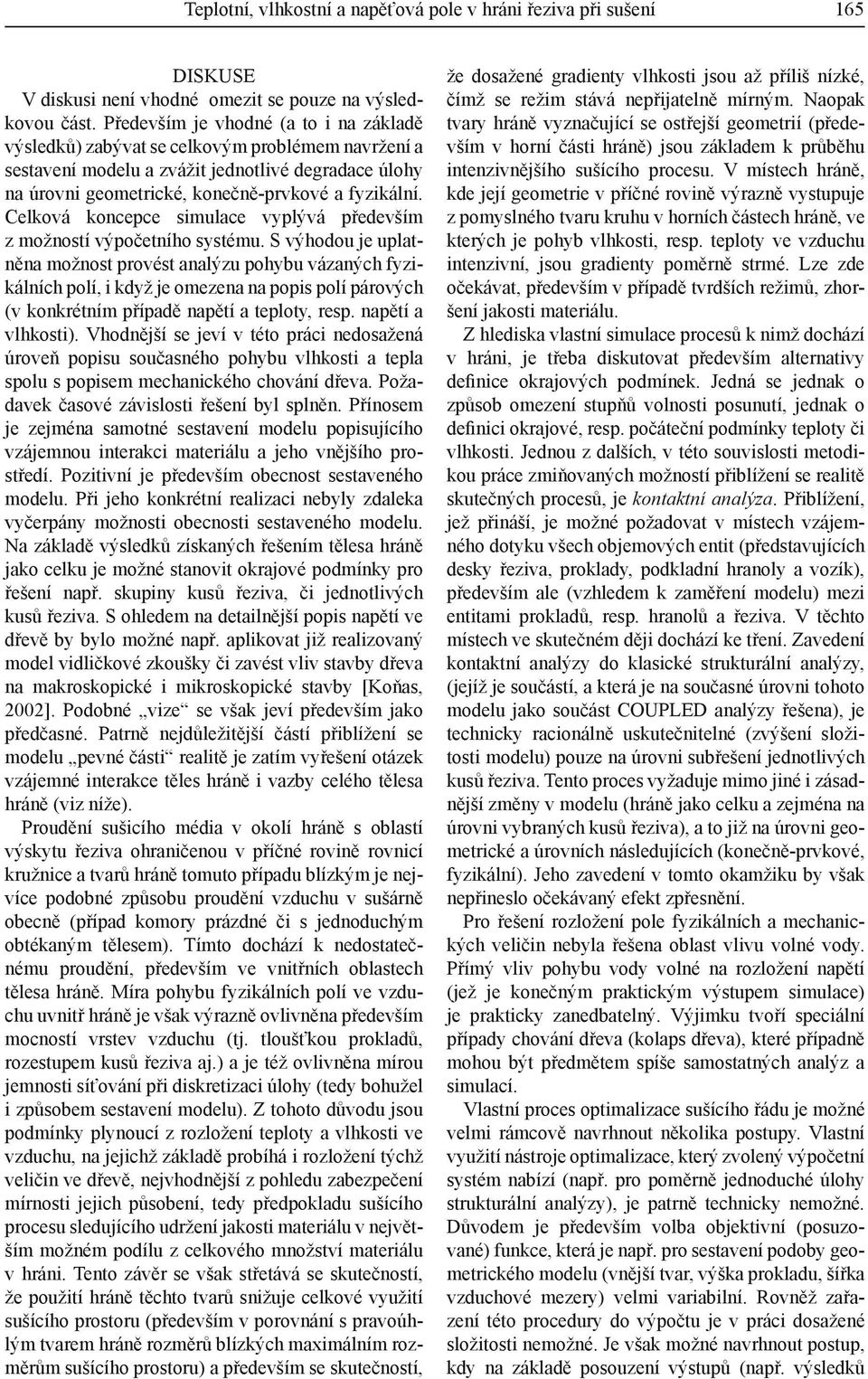 Teplotní, vlhkostní a napěťová pole v hráni řeziva při sušení 165

DISKUSE

V diskusi není vhodné omezit se pouze na výsledkovou část. Především je vhodné (a to i na základě výsledků) zabývat se celkovým problémem navržení a sestavení modelu a zvážit jednotlivé degradace úlohy na úrovni geometrické, konečně-prvkové a fyzikální. Celková koncepce simulace vyplývá především z možností výpočetního systému. S výhodou je uplatněna možnost provést analýzu pohybu vázaných fyzikálních polí, i když je omezena na popis polí párových (v konkrétním případě napětí a teploty, resp. napětí a vlhkosti). Vhodnější se jeví v této práci nedosažená úroveň popisu současného pohybu vlhkosti a tepla spolu s popisem mechanického chování dřeva. Požadavek časové závislosti řešení byl splněn. Přínosem je zejména samotné sestavení modelu popisujícího vzájemnou interakci materiálu a jeho vnějšího prostředí. Pozitivní je především obecnost sestaveného modelu. Při jeho konkrétní realizaci nebyly zdaleka vyčerpány možnosti obecnosti sestaveného modelu. Na základě výsledků získaných řešením tělesa hráně jako celku je možné stanovit okrajové podmínky pro řešení např. skupiny kusů řeziva, či jednotlivých kusů řeziva. S ohledem na detailnější popis napětí ve dřevě by bylo možné např. aplikovat již realizovaný model vidličkové zkoušky či zavést vliv stavby dřeva na makroskopické i mikroskopické stavby [Koňas, 2002]. Podobné „vize“ se však jeví především jako předčasné. Patrně nejdůležitější částí přiblížení se modelu „pevné části“ realitě je zatím vyřešení otázek vzájemné interakce těles hráně i vazby celého tělesa hráně (viz níže).

Proudění sušicího média v okolí hráně s oblastí výskytu řeziva ohraničenou v příčné rovině rovnicí kružnice a tvarů hráně tomuto případu blízkým je nejvíce podobné způsobu proudění vzduchu v sušárně obecně (případ komory prázdné či s jednoduchým obtékaným tělesem). Tímto dochází k nedostatečnému proudění, především ve vnitřních oblastech tělesa hráně. Míra pohybu fyzikálních polí ve vzduchu uvnitř hráně je však výrazně ovlivněna především mocností vrstev vzduchu (tj. tloušťkou prokladů, rozestupem kusů řeziva aj.) a je též ovlivněna mírou jemnosti síťování při diskretizaci úlohy (tedy bohužel i způsobem sestavení modelu). Z tohoto důvodu jsou podmínky plynoucí z rozložení teploty a vlhkosti ve vzduchu, na jejichž základě probíhá i rozložení týchž veličin ve dřevě, nejvhodnější z pohledu zabezpečení mírnosti jejich působení, tedy předpokladu sušícího procesu sledujícího udržení jakosti materiálu v největším možném podílu z celkového množství materiálu v hráni. Tento závěr se však střetává se skutečností, že použití hráně těchto tvarů snižuje celkové využití sušícího prostoru (především v porovnání s pravoúhlým tvarem hráně rozměrů blízkých maximálním rozměrům sušícího prostoru) a především se skutečností, že dosažené gradienty vlhkosti jsou až příliš nízké, čímž se režim stává nepřijatelně mírným. Naopak tvary hráně vyznačující se ostřejší geometrií (především v horní části hráně) jsou základem k průběhu intenzivnějšího sušícího procesu. V místech hráně, kde její geometrie v příčné rovině výrazně vystupuje z pomyslného tvaru kruhu v horních částech hráně, ve kterých je pohyb vlhkosti, resp. teploty ve vzduchu intenzivní, jsou gradienty poměrně strmé. Lze zde očekávat, především v případě tvrdších režimů, zhoršení jakosti materiálu.

Z hlediska vlastní simulace procesů k nimž dochází v hráni, je třeba diskutovat především alternativy definice okrajových podmínek. Jedná se jednak o způsob omezení stupňů volnosti posunutí, jednak o definici okrajové, resp. počáteční podmínky teploty či vlhkosti. Jednou z dalších, v této souvislosti metodikou práce zmiňovaných možností přiblížení se realitě skutečných procesů, je kontaktní analýza. Přiblížení, jež přináší, je možné požadovat v místech vzájemného dotyku všech objemových entit (představujících desky řeziva, proklady, podkladní hranoly a vozík), především ale (vzhledem k zaměření modelu) mezi entitami prokladů, resp. hranolů a řeziva. V těchto místech ve skutečném ději dochází ke tření. Zavedení kontaktní analýzy do klasické strukturální analýzy, (jejíž je součástí, a která je na současné úrovni tohoto modelu jako součást COUPLED analýzy řešena), je technicky racionálně uskutečnitelné (zvýšení složitosti modelu) pouze na úrovni subřešení jednotlivých kusů řeziva. Tento proces vyžaduje mimo jiné i zásadnější změny v modelu (hráně jako celku a zejména na úrovni vybraných kusů řeziva), a to již na úrovni geometrické a úrovních následujících (konečně-prvkové, fyzikální). Jeho zavedení v tomto okamžiku by však nepřineslo očekávaný efekt zpřesnění.

Pro řešení rozložení pole fyzikálních a mechanických veličin nebyla řešena oblast vlivu volné vody. Přímý vliv pohybu vody volné na rozložení napětí (jež je konečným praktickým výstupem simulace) je prakticky zanedbatelný. Výjimku tvoří speciální případy chování dřeva (kolaps dřeva), které případně mohou být předmětem spíše samostatných analýz a simulací.

Vlastní proces optimalizace sušícího řádu je možné velmi rámcově navrhnout několika postupy. Vlastní využití nástroje optimalizace, který zvolený výpočetní systém nabízí (např. pro poměrně jednoduché úlohy strukturální analýzy), je patrně technicky nemožné. Důvodem je především volba objektivní (posuzované) funkce, která je např. pro sestavení podoby geometrického modelu (vnější tvar, výška prokladu, šířka vzduchové mezery) velmi variabilní. Rovněž zařazení této procedury do výpočtu je v práci dosažené složitosti nemožné. Je však možné navrhnout postup, kdy na základě posouzení výstupů (např. výsledků